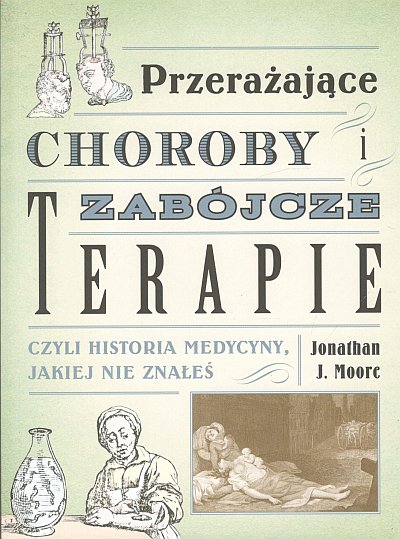 Przerażające

CHOROBY i

ZABÓJCZE

TERAPIE

CZYLI HISTORIA MEDYCYNY, JAKIEJ NIE ZNAŁEŚ

Jonathan J. Moore